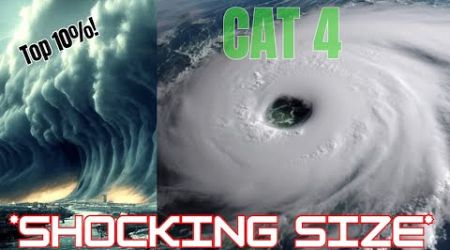 Top 10%!

CAT 4

*SHOCKING SIZE*